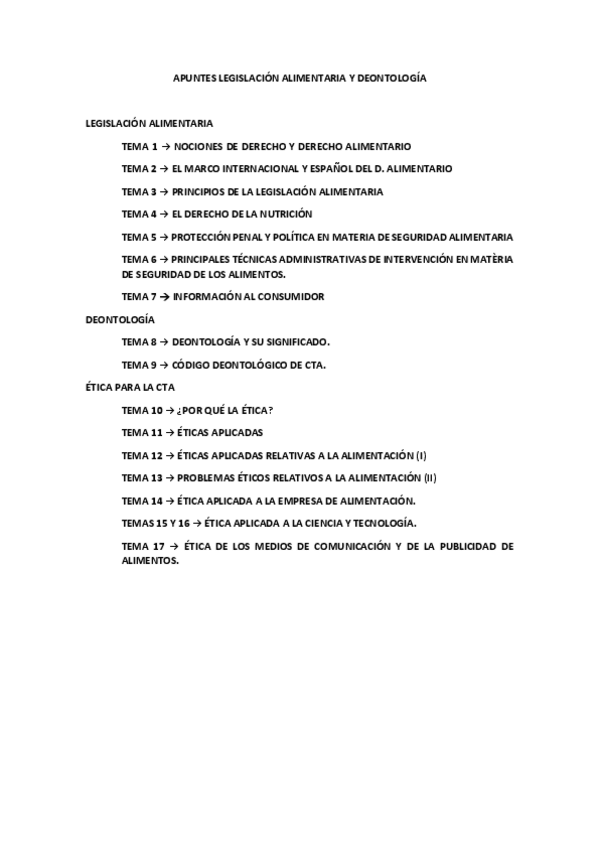 APUNTES LEGISLACIÓN ALIMENTARIA Y DEONTOLOGÍA

LEGISLACIÓN ALIMENTARIA

TEMA 1 → NOCIONES DE DERECHO Y DERECHO ALIMENTARIO

TEMA 2 → EL MARCO INTERNACIONAL Y ESPAÑOL DEL D. ALIMENTARIO

TEMA 3 → PRINCIPIOS DE LA LEGISLACIÓN ALIMENTARIA

TEMA 4 → EL DERECHO DE LA NUTRICIÓN

TEMA 5 → PROTECCIÓN PENAL Y POLÍTICA EN MATERIA DE SEGURIDAD ALIMENTARIA

TEMA 6 → PRINCIPALES TÉCNICAS ADMINISTRATIVAS DE INTERVENCIÓN EN MATÈRIA DE SEGURIDAD DE LOS ALIMENTOS.

TEMA 7 → INFORMACIÓN AL CONSUMIDOR

DEONTOLOGÍA

TEMA 8 → DEONTOLOGÍA Y SU SIGNIFICADO.

TEMA 9 → CÓDIGO DEONTOLÓGICO DE CTA.

ÉTICA PARA LA CTA

TEMA 10 → ¿POR QUÉ LA ÉTICA?

TEMA 11 → ÉTICAS APLICADAS

TEMA 12 → ÉTICAS APLICADAS RELATIVAS A LA ALIMENTACIÓN (I)

TEMA 13 → PROBLEMAS ÉTICOS RELATIVOS A LA ALIMENTACIÓN (II)

TEMA 14 → ÉTICA APLICADA A LA EMPRESA DE ALIMENTACIÓN.

TEMAS 15 Y 16 → ÉTICA APLICADA A LA CIENCIA Y TECNOLOGÍA.

TEMA 17 → ÉTICA DE LOS MEDIOS DE COMUNICACIÓN Y DE LA PUBLICIDAD DE ALIMENTOS.